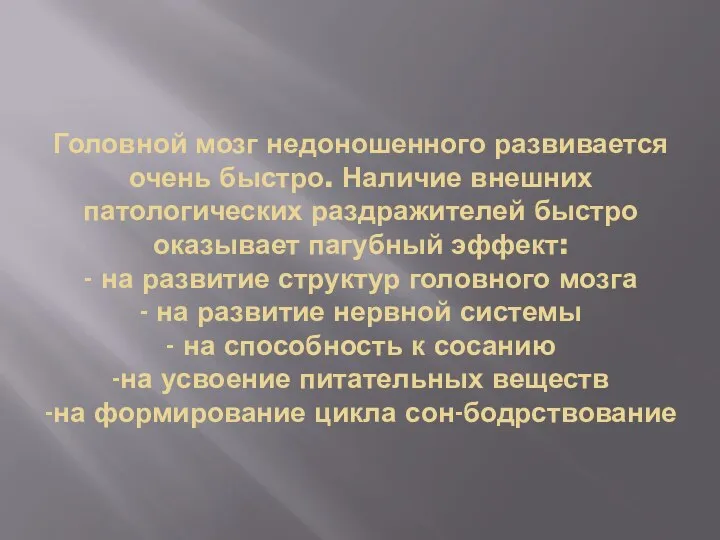 Головной мозг недоношенного развивается очень быстро. Наличие внешних патологических раздражителей быстро оказывает пагубный эффект:
- на развитие структур головного мозга
- на развитие нервной системы
- на способность к сосанию
-на усвоение питательных веществ
-на формирование цикла сон-бодрствование